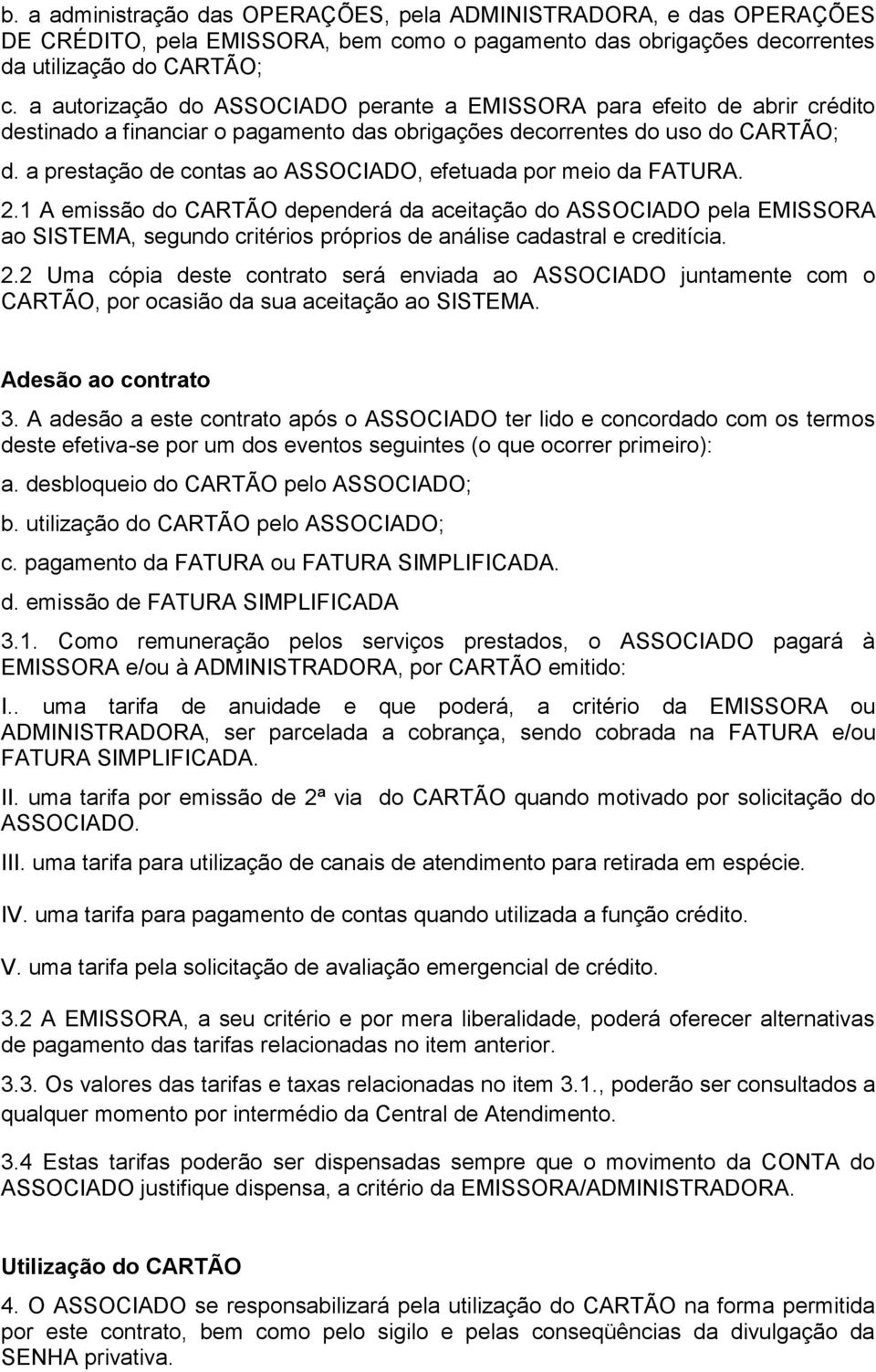 b. a administração das OPERAÇÕES, pela ADMINISTRADORA, e das OPERAÇÕES DE CRÉDITO, pela EMISSORA, bem como o pagamento das obrigações decorrentes da utilização do CARTÃO;

c. a autorização do ASSOCIADO perante a EMISSORA para efeito de abrir crédito destinado a financiar o pagamento das obrigações decorrentes do uso do CARTÃO;

d. a prestação de contas ao ASSOCIADO, efetuada por meio da FATURA.

2.1 A emissão do CARTÃO dependerá da aceitação do ASSOCIADO pela EMISSORA ao SISTEMA, segundo critérios próprios de análise cadastral e creditícia.

2.2 Uma cópia deste contrato será enviada ao ASSOCIADO juntamente com o CARTÃO, por ocasião da sua aceitação ao SISTEMA.

Adesão ao contrato

3. A adesão a este contrato após o ASSOCIADO ter lido e concordado com os termos deste efetiva-se por um dos eventos seguintes (o que ocorrer primeiro):

a. desbloqueio do CARTÃO pelo ASSOCIADO;

b. utilização do CARTÃO pelo ASSOCIADO;

c. pagamento da FATURA ou FATURA SIMPLIFICADA.

d. emissão de FATURA SIMPLIFICADA

3.1. Como remuneração pelos serviços prestados, o ASSOCIADO pagará à EMISSORA e/ou à ADMINISTRADORA, por CARTÃO emitido:

I.. uma tarifa de anuidade e que poderá, a critério da EMISSORA ou ADMINISTRADORA, ser parcelada a cobrança, sendo cobrada na FATURA e/ou FATURA SIMPLIFICADA.

II. uma tarifa por emissão de 2ª via do CARTÃO quando motivado por solicitação do ASSOCIADO.

III. uma tarifa para utilização de canais de atendimento para retirada em espécie.

IV. uma tarifa para pagamento de contas quando utilizada a função crédito.

V. uma tarifa pela solicitação de avaliação emergencial de crédito.

3.2 A EMISSORA, a seu critério e por mera liberalidade, poderá oferecer alternativas de pagamento das tarifas relacionadas no item anterior.

3.3. Os valores das tarifas e taxas relacionadas no item 3.1., poderão ser consultados a qualquer momento por intermédio da Central de Atendimento.

3.4 Estas tarifas poderão ser dispensadas sempre que o movimento da CONTA do ASSOCIADO justifique dispensa, a critério da EMISSORA/ADMINISTRADORA.

Utilização do CARTÃO

4. O ASSOCIADO se responsabilizará pela utilização do CARTÃO na forma permitida por este contrato, bem como pelo sigilo e pelas conseqüências da divulgação da SENHA privativa.